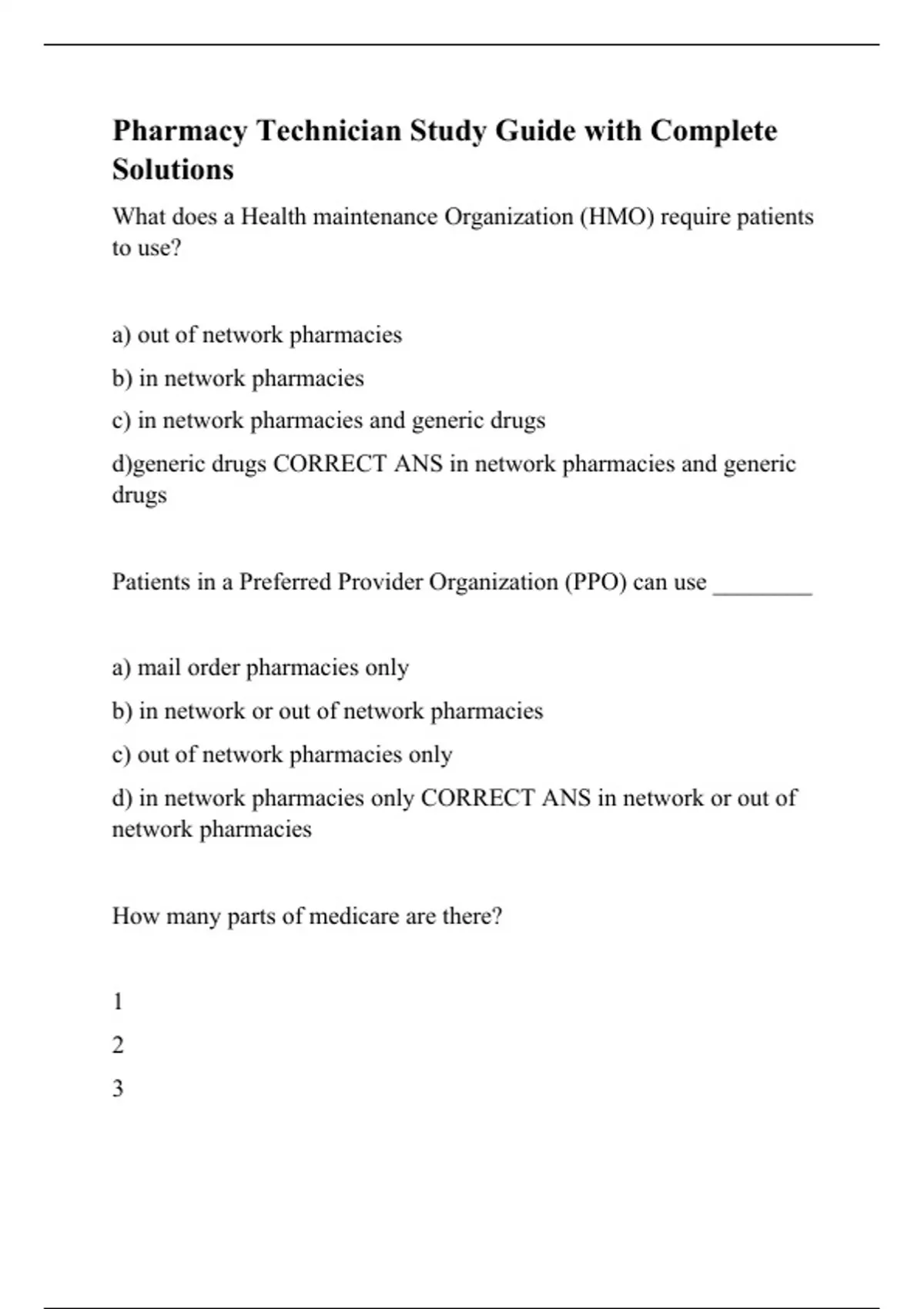 Pharmacy Technician Study Guide with Complete Solutions

What does a Health maintenance Organization (HMO) require patients to use?

a) out of network pharmacies

b) in network pharmacies

c) in network pharmacies and generic drugs

d)generic drugs CORRECT ANS in network pharmacies and generic drugs

Patients in a Preferred Provider Organization (PPO) can use ________

a) mail order pharmacies only

b) in network or out of network pharmacies

c) out of network pharmacies only

d) in network pharmacies only CORRECT ANS in network or out of network pharmacies

How many parts of medicare are there?

1

2

3